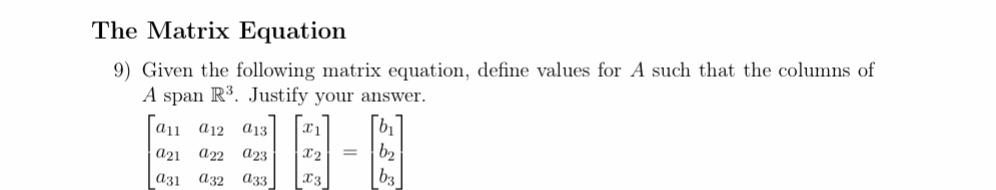 The Matrix Equation

9) Given the following matrix equation, define values for $A$ such that the columns of $A$ span $\mathbb{R}^3$. Justify your answer.

$\begin{bmatrix} a_{11} & a_{12} & a_{13} \\ a_{21} & a_{22} & a_{23} \\ a_{31} & a_{32} & a_{33} \end{bmatrix} \begin{bmatrix} x_1 \\ x_2 \\ x_3 \end{bmatrix} = \begin{bmatrix} b_1 \\ b_2 \\ b_3 \end{bmatrix}$